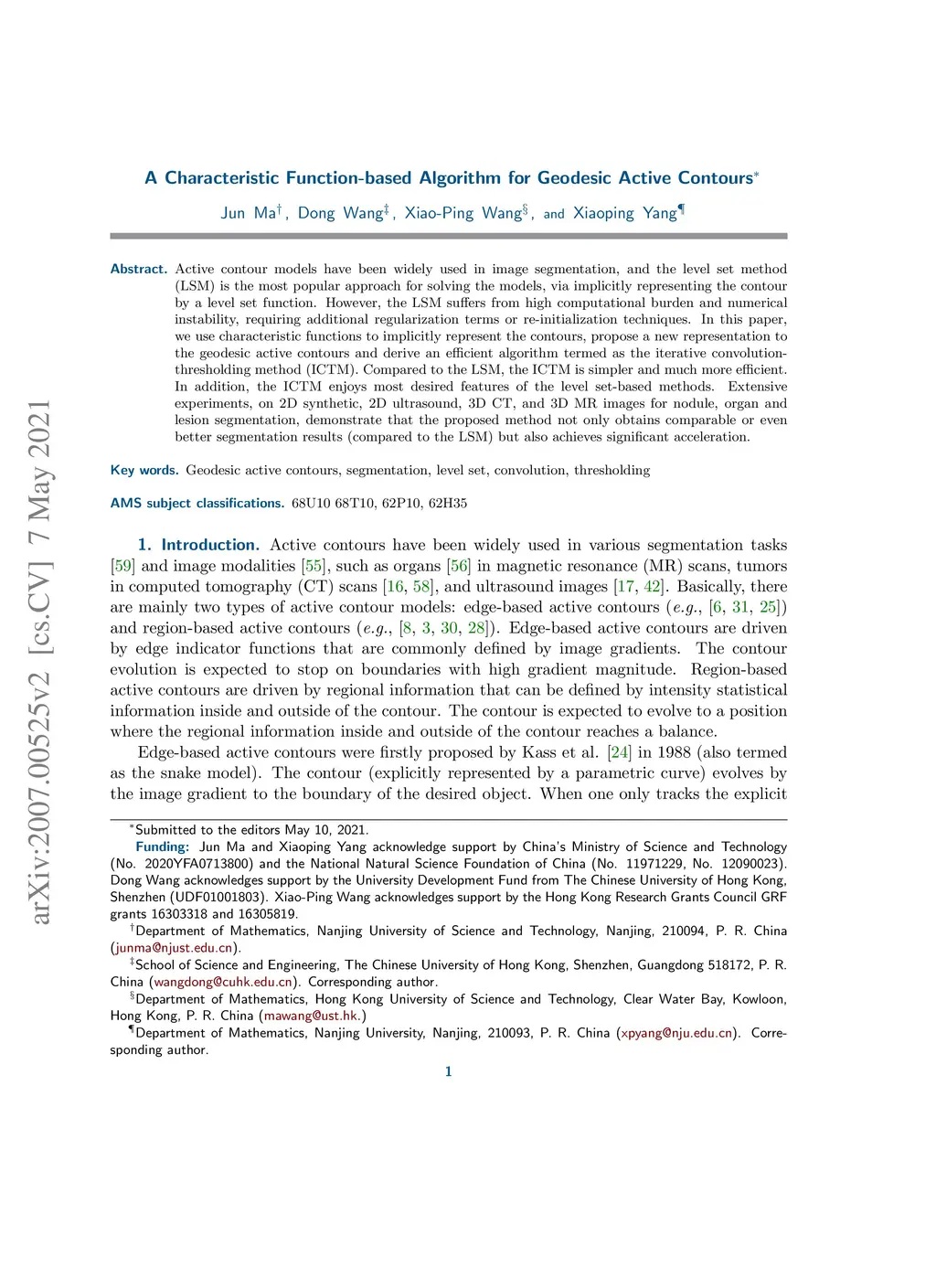 arXiv:2007.00525v2 [cs.CV] 7 May 2021

A Characteristic Function-based Algorithm for Geodesic Active Contours*

Jun Ma†, Dong Wang‡, Xiao-Ping Wang§, and Xiaoping Yang¶

Abstract. Active contour models have been widely used in image segmentation, and the level set method (LSM) is the most popular approach for solving the models, via implicitly representing the contour by a level set function. However, the LSM suffers from high computational burden and numerical instability, requiring additional regularization terms or re-initialization techniques. In this paper, we use characteristic functions to implicitly represent the contours, propose a new representation to the geodesic active contours and derive an efficient algorithm termed as the iterative convolution-thresholding method (ICTM). Compared to the LSM, the ICTM is simpler and much more efficient. In addition, the ICTM enjoys most desired features of the level set-based methods. Extensive experiments, on 2D synthetic, 2D ultrasound, 3D CT, and 3D MR images for nodule, organ and lesion segmentation, demonstrate that the proposed method not only obtains comparable or even better segmentation results (compared to the LSM) but also achieves significant acceleration.

Key words. Geodesic active contours, segmentation, level set, convolution, thresholding

AMS subject classifications. 68U10 68T10, 62P10, 62H35

1. Introduction. Active contours have been widely used in various segmentation tasks [59] and image modalities [55], such as organs [56] in magnetic resonance (MR) scans, tumors in computed tomography (CT) scans [16, 58], and ultrasound images [17, 42]. Basically, there are mainly two types of active contour models: edge-based active contours (e.g., [6, 31, 25]) and region-based active contours (e.g., [8, 3, 30, 28]). Edge-based active contours are driven by edge indicator functions that are commonly defined by image gradients. The contour evolution is expected to stop on boundaries with high gradient magnitude. Region-based active contours are driven by regional information that can be defined by intensity statistical information inside and outside of the contour. The contour is expected to evolve to a position where the regional information inside and outside of the contour reaches a balance.

Edge-based active contours were firstly proposed by Kass et al. [24] in 1988 (also termed as the snake model). The contour (explicitly represented by a parametric curve) evolves by the image gradient to the boundary of the desired object. When one only tracks the explicit

*Submitted to the editors May 10, 2021.
Funding: Jun Ma and Xiaoping Yang acknowledge support by China's Ministry of Science and Technology (No. 2020YFA0713800) and the National Natural Science Foundation of China (No. 11971229, No. 12090023). Dong Wang acknowledges support by the University Development Fund from The Chinese University of Hong Kong, Shenzhen (UDF01001803). Xiao-Ping Wang acknowledges support by the Hong Kong Research Grants Council GRF grants 16303318 and 16305819.
†Department of Mathematics, Nanjing University of Science and Technology, Nanjing, 210094, P. R. China (junma@njust.edu.cn).
‡School of Science and Engineering, The Chinese University of Hong Kong, Shenzhen, Guangdong 518172, P. R. China (wangdong@cuhk.edu.cn). Corresponding author.
§Department of Mathematics, Hong Kong University of Science and Technology, Clear Water Bay, Kowloon, Hong Kong, P. R. China (mawang@ust.hk.)
¶Department of Mathematics, Nanjing University, Nanjing, 210093, P. R. China (xpyang@nju.edu.cn). Corresponding author.

1